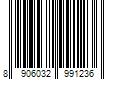 8 906032 991236